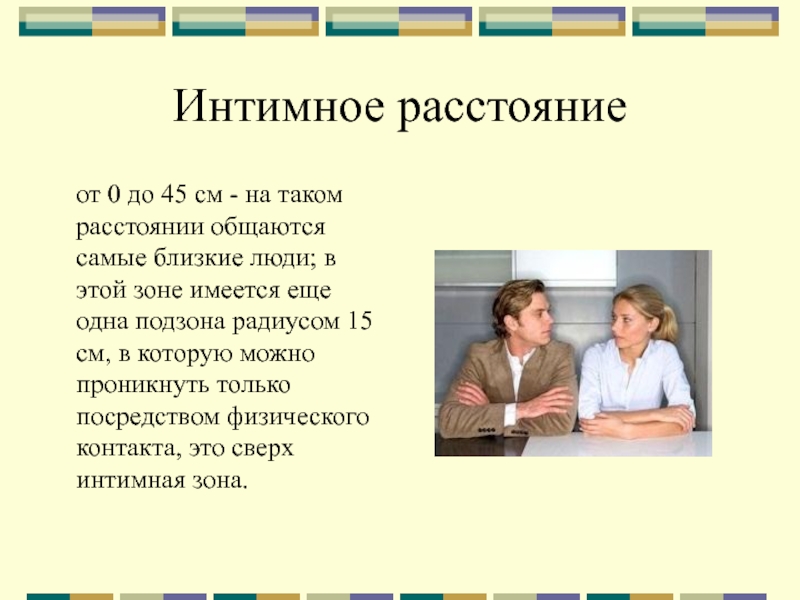 Интимное расстояние

от 0 до 45 см - на таком расстоянии общаются самые близкие люди; в этой зоне имеется еще одна подзона радиусом 15 см, в которую можно проникнуть только посредством физического контакта, это сверх интимная зона.